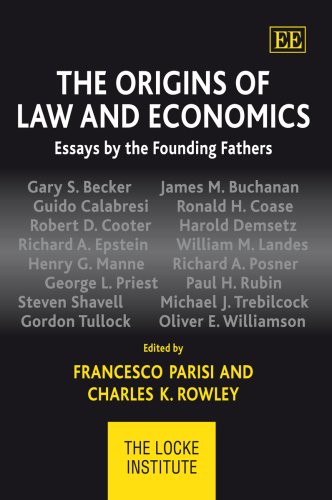 EE

THE ORIGINS OF LAW AND ECONOMICS

Essays by the Founding Fathers

Gary S. Becker
Guido Calabresi
Robert D. Cooter
Richard A. Epstein
Henry G. Manne
George L. Priest
Steven Shavell
Gordon Tullock

James M. Buchanan
Ronald H. Coase
Harold Demsetz
William M. Landes
Richard A. Posner
Paul H. Rubin
Michael J. Trebilcock
Oliver E. Williamson

Edited by

FRANCESCO PARISI AND CHARLES K. ROWLEY

THE LOCKE INSTITUTE